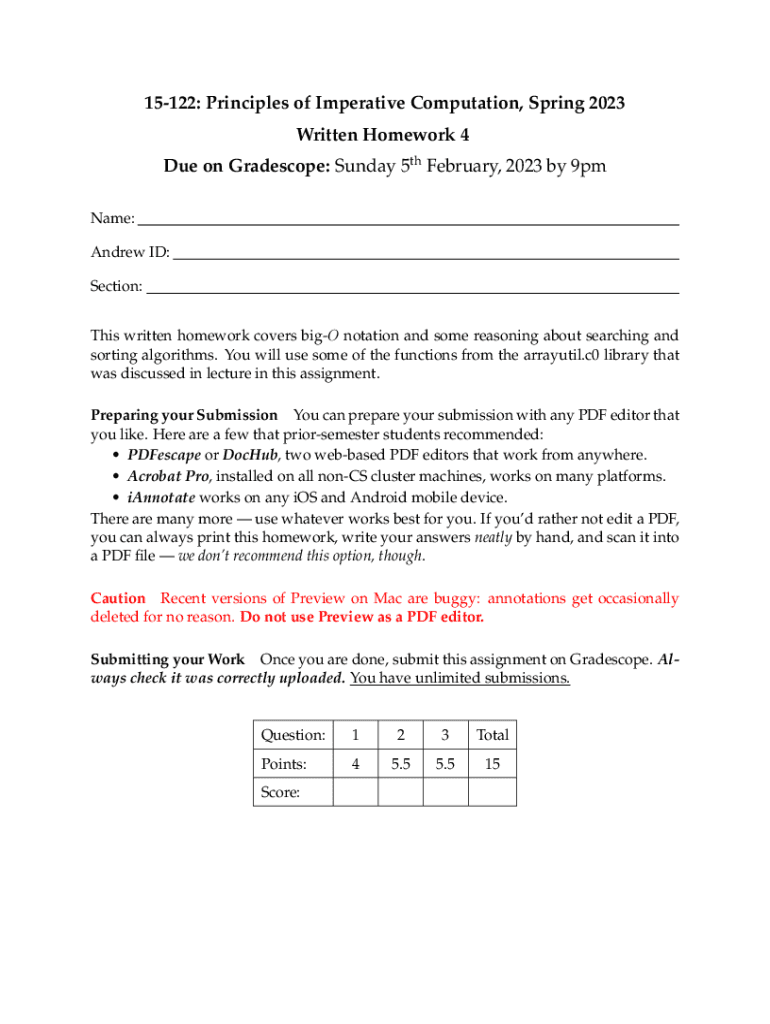 15-122: Principles of Imperative Computation, Spring 2023

Written Homework 4

Due on Gradescope: Sunday 5$^{th}$ February, 2023 by 9pm

Name: 

Andrew ID: 

Section: 

This written homework covers big-$O$ notation and some reasoning about searching and sorting algorithms. You will use some of the functions from the arrayutil.c0 library that was discussed in lecture in this assignment.

Preparing your Submission   You can prepare your submission with any PDF editor that you like. Here are a few that prior-semester students recommended:
• PDFescape or DocHub, two web-based PDF editors that work from anywhere.
• Acrobat Pro, installed on all non-CS cluster machines, works on many platforms.
• iAnnotate works on any iOS and Android mobile device.
There are many more — use whatever works best for you. If you'd rather not edit a PDF, you can always print this homework, write your answers neatly by hand, and scan it into a PDF file — we don't recommend this option, though.

Caution   Recent versions of Preview on Mac are buggy: annotations get occasionally deleted for no reason. Do not use Preview as a PDF editor.

Submitting your Work   Once you are done, submit this assignment on Gradescope. Always check it was correctly uploaded. You have unlimited submissions.

| Question: | 1 | 2 | 3 | Total |
|---|---|---|---|---|
| Points: | 4 | 5.5 | 5.5 | 15 |
| Score: | | | | |